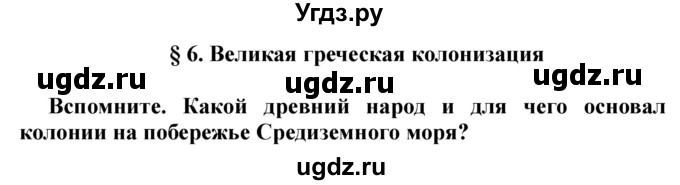 Угдз.ру

§ 6. Великая греческая колонизация

ugdz.ru ugdz.ru ugdz.ru

Вспомните. Какой древний народ и для чего основал колонии на побережье Средиземного моря?

ugdz.ru